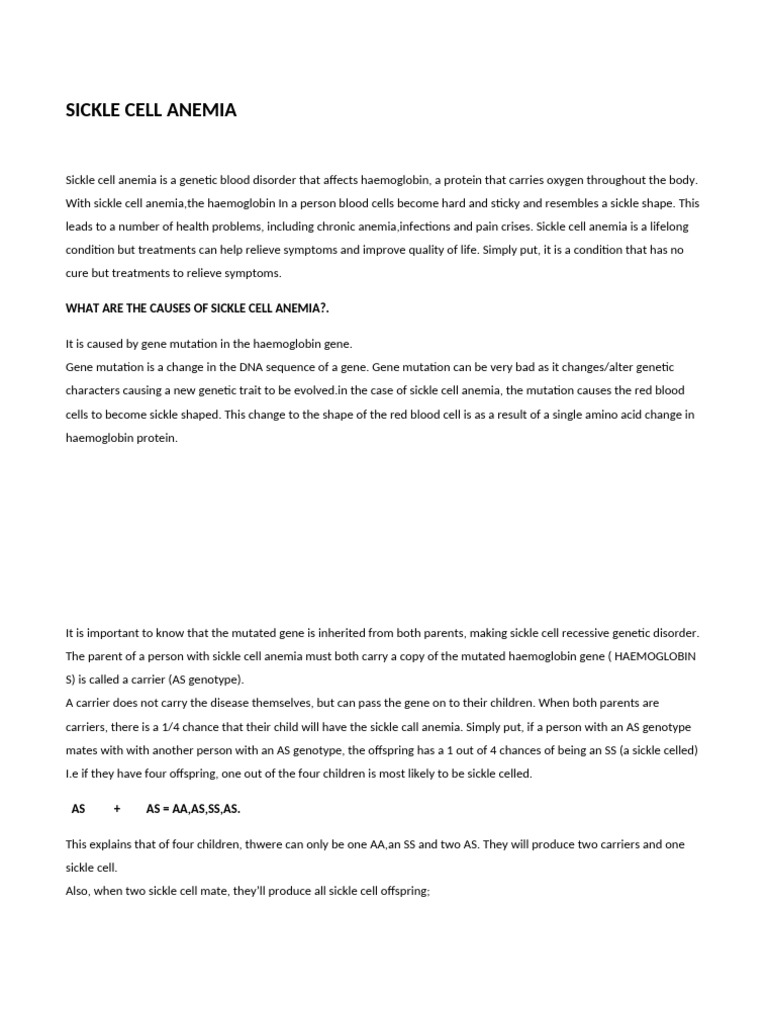 SICKLE CELL ANEMIA

Sickle cell anemia is a genetic blood disorder that affects haemoglobin, a protein that carries oxygen throughout the body. With sickle cell anemia,the haemoglobin In a person blood cells become hard and sticky and resembles a sickle shape. This leads to a number of health problems, including chronic anemia,infections and pain crises. Sickle cell anemia is a lifelong condition but treatments can help relieve symptoms and improve quality of life. Simply put, it is a condition that has no cure but treatments to relieve symptoms.

WHAT ARE THE CAUSES OF SICKLE CELL ANEMIA?.

It is caused by gene mutation in the haemoglobin gene.
Gene mutation is a change in the DNA sequence of a gene. Gene mutation can be very bad as it changes/alter genetic characters causing a new genetic trait to be evolved.in the case of sickle cell anemia, the mutation causes the red blood cells to become sickle shaped. This change to the shape of the red blood cell is as a result of a single amino acid change in haemoglobin protein.

It is important to know that the mutated gene is inherited from both parents, making sickle cell recessive genetic disorder. The parent of a person with sickle cell anemia must both carry a copy of the mutated haemoglobin gene ( HAEMOGLOBIN S) is called a carrier (AS genotype).
A carrier does not carry the disease themselves, but can pass the gene on to their children. When both parents are carriers, there is a 1/4 chance that their child will have the sickle call anemia. Simply put, if a person with an AS genotype mates with with another person with an AS genotype, the offspring has a 1 out of 4 chances of being an SS (a sickle celled) I.e if they have four offspring, one out of the four children is most likely to be sickle celled.

AS + AS = AA,AS,SS,AS.

This explains that of four children, thwere can only be one AA,an SS and two AS. They will produce two carriers and one sickle cell.
Also, when two sickle cell mate, they'll produce all sickle cell offspring;